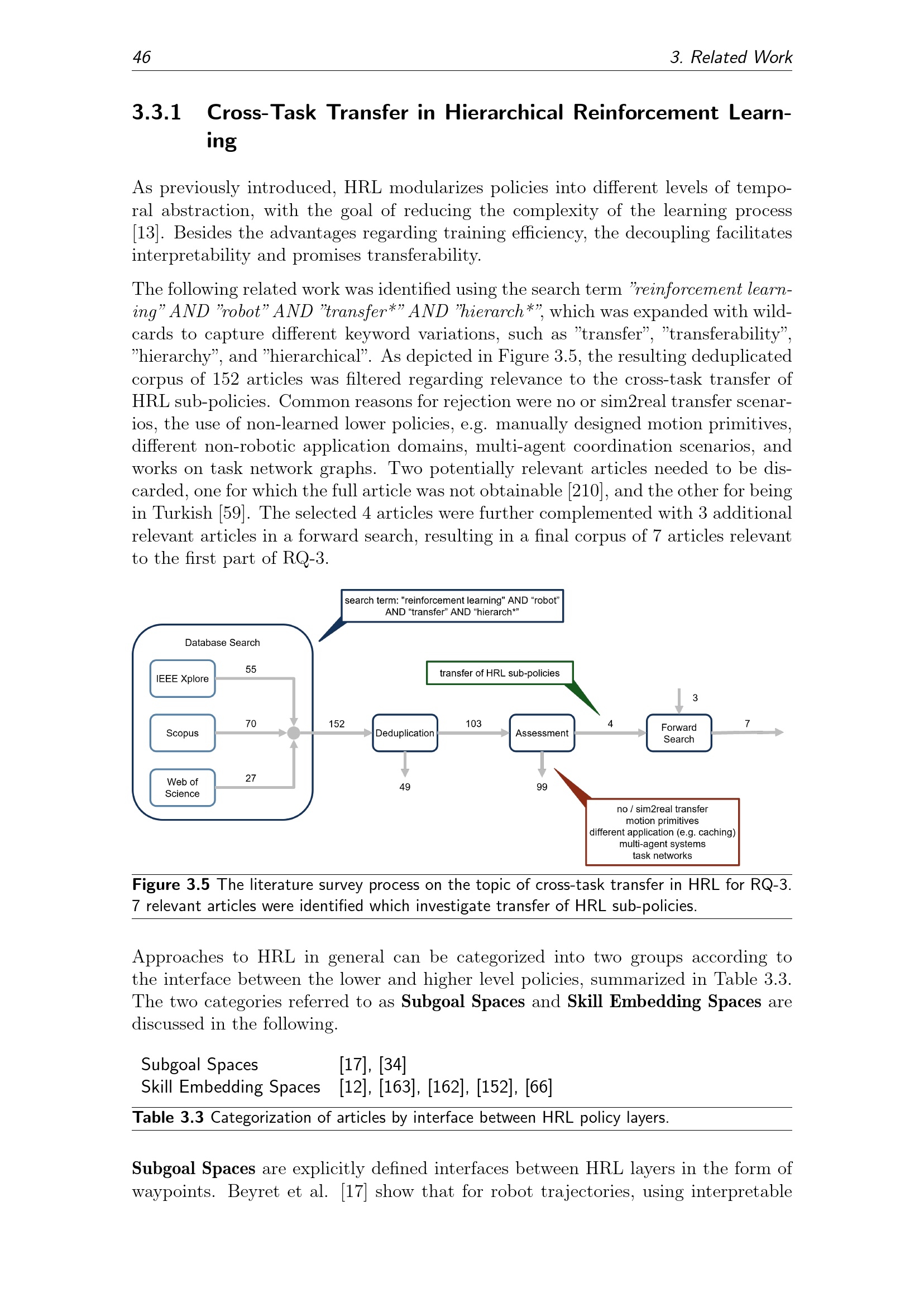 46 3. Related Work

3.3.1 Cross-Task Transfer in Hierarchical Reinforcement Learning

As previously introduced, HRL modularizes policies into different levels of temporal abstraction, with the goal of reducing the complexity of the learning process [13]. Besides the advantages regarding training efficiency, the decoupling facilitates interpretability and promises transferability.

The following related work was identified using the search term "reinforcement learning" AND "robot" AND "transfer*" AND "hierarch*", which was expanded with wildcards to capture different keyword variations, such as "transfer", "transferability", "hierarchy", and "hierarchical". As depicted in Figure 3.5, the resulting deduplicated corpus of 152 articles was filtered regarding relevance to the cross-task transfer of HRL sub-policies. Common reasons for rejection were no or sim2real transfer scenarios, the use of non-learned lower policies, e.g. manually designed motion primitives, different non-robotic application domains, multi-agent coordination scenarios, and works on task network graphs. Two potentially relevant articles needed to be discarded, one for which the full article was not obtainable [210], and the other for being in Turkish [59]. The selected 4 articles were further complemented with 3 additional relevant articles in a forward search, resulting in a final corpus of 7 articles relevant to the first part of RQ-3.

search term: "reinforcement learning" AND "robot" AND "transfer" AND "hierarch*"

Database Search

IEEE Xplore

55

Scopus

70

Web of Science

27

152

Deduplication

49

103

transfer of HRL sub-policies

Assessment

99

4

3

Forward Search

7

no / sim2real transfer
motion primitives
different application (e.g. caching)
multi-agent systems
task networks

Figure 3.5 The literature survey process on the topic of cross-task transfer in HRL for RQ-3. 7 relevant articles were identified which investigate transfer of HRL sub-policies.

Approaches to HRL in general can be categorized into two groups according to the interface between the lower and higher level policies, summarized in Table 3.3. The two categories referred to as Subgoal Spaces and Skill Embedding Spaces are discussed in the following.

| Subgoal Spaces | [17], [34] |
|---|---|
| Skill Embedding Spaces | [12], [163], [162], [152], [66] |

Table 3.3 Categorization of articles by interface between HRL policy layers.

Subgoal Spaces are explicitly defined interfaces between HRL layers in the form of waypoints. Beyret et al. [17] show that for robot trajectories, using interpretable